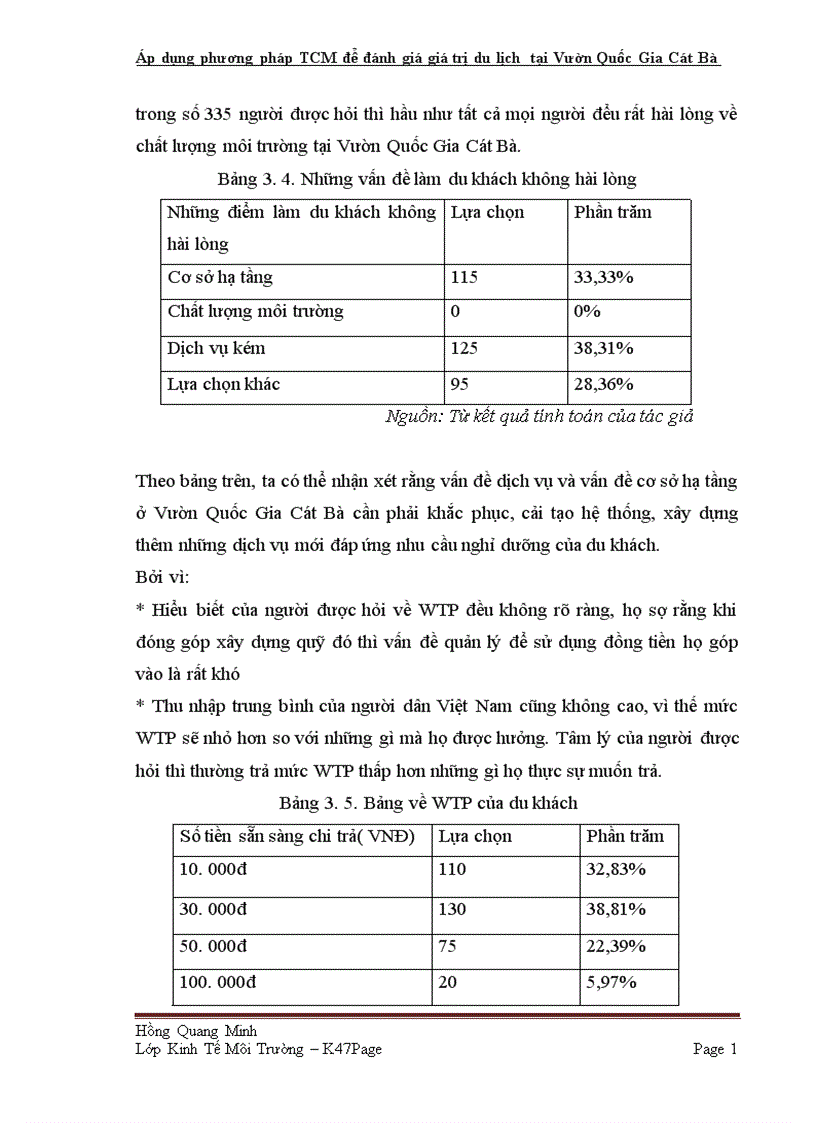 Áp dụng phương pháp TCM để đánh giá giá trị du lịch tại Vườn Quốc Gia Cát Bà

trong số 335 người được hỏi thì hầu như tất cả mọi người đều rất hài lòng về chất lượng môi trường tại Vườn Quốc Gia Cát Bà.

Bảng 3. 4. Những vấn đề làm du khách không hài lòng

| Những điểm làm du khách không hài lòng | Lựa chọn | Phần trăm |
|---|---|---|
| Cơ sở hạ tầng | 115 | 33,33% |
| Chất lượng môi trường | 0 | 0% |
| Dịch vụ kém | 125 | 38,31% |
| Lựa chọn khác | 95 | 28,36% |

Nguồn: Từ kết quả tính toán của tác giả

Theo bảng trên, ta có thể nhận xét rằng vấn đề dịch vụ và vấn đề cơ sở hạ tầng ở Vườn Quốc Gia Cát Bà cần phải khắc phục, cải tạo hệ thống, xây dựng thêm những dịch vụ mới đáp ứng nhu cầu nghỉ dưỡng của du khách.

Bởi vì:

* Hiểu biết của người được hỏi về WTP đều không rõ ràng, họ sợ rằng khi đóng góp xây dựng quỹ đó thì vấn đề quản lý để sử dụng đồng tiền họ góp vào là rất khó

* Thu nhập trung bình của người dân Việt Nam cũng không cao, vì thế mức WTP sẽ nhỏ hơn so với những gì mà họ được hưởng. Tâm lý của người được hỏi thì thường trả mức WTP thấp hơn những gì họ thực sự muốn trả.

Bảng 3. 5. Bảng về WTP của du khách

| Số tiền sẵn sàng chi trả( VNĐ) | Lựa chọn | Phần trăm |
|---|---|---|
| 10. 000đ | 110 | 32,83% |
| 30. 000đ | 130 | 38,81% |
| 50. 000đ | 75 | 22,39% |
| 100. 000đ | 20 | 5,97% |

Hồng Quang Minh
Lớp Kinh Tế Môi Trường – K47Page Page 1